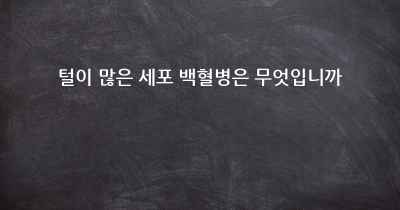 털이 많은 세포 백혈병은 무엇입니까